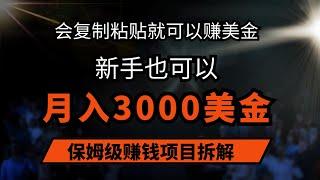 会复制粘贴就可以赚美金

新手也可以

月入3000美金

保姆级赚钱项目拆解